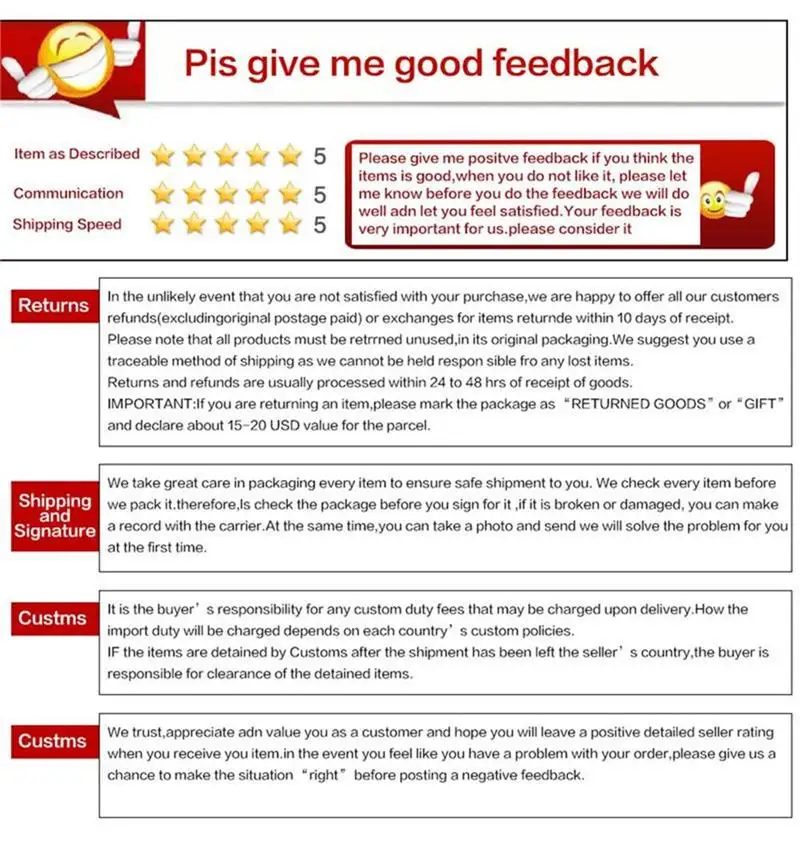 Pis give me good feedback

Item as Described 5
Communication 5
Shipping Speed 5

Please give me positve feedback if you think the items is good,when you do not like it, please let me know before you do the feedback we will do well adn let you feel satisfied.Your feedback is very important for us.please consider it

Returns

In the unlikely event that you are not satisfied with your purchase,we are happy to offer all our customers refunds(excludingoriginal postage paid) or exchanges for items returnde within 10 days of receipt.
Please note that all products must be retrrned unused,in its original packaging.We suggest you use a traceable method of shipping as we cannot be held respon sible fro any lost items.
Returns and refunds are usually processed within 24 to 48 hrs of receipt of goods.
IMPORTANT:If you are returning an item,please mark the package as "RETURNED GOODS" or "GIFT" and declare about 15-20 USD value for the parcel.

Shipping and Signature

We take great care in packaging every item to ensure safe shipment to you. We check every item before we pack it.therefore,Is check the package before you sign for it ,if it is broken or damaged, you can make a record with the carrier.At the same time,you can take a photo and send we will solve the problem for you at the first time.

Custms

It is the buyer' s responsibility for any custom duty fees that may be charged upon delivery.How the import duty will be charged depends on each country' s custom policies.
IF the items are detained by Customs after the shipment has been left the seller' s country,the buyer is responsible for clearance of the detained items.

Custms

We trust,appreciate adn value you as a customer and hope you will leave a positive detailed seller rating when you receive you item.in the event you feel like you have a problem with your order,please give us a chance to make the situation "right" before posting a negative feedback.